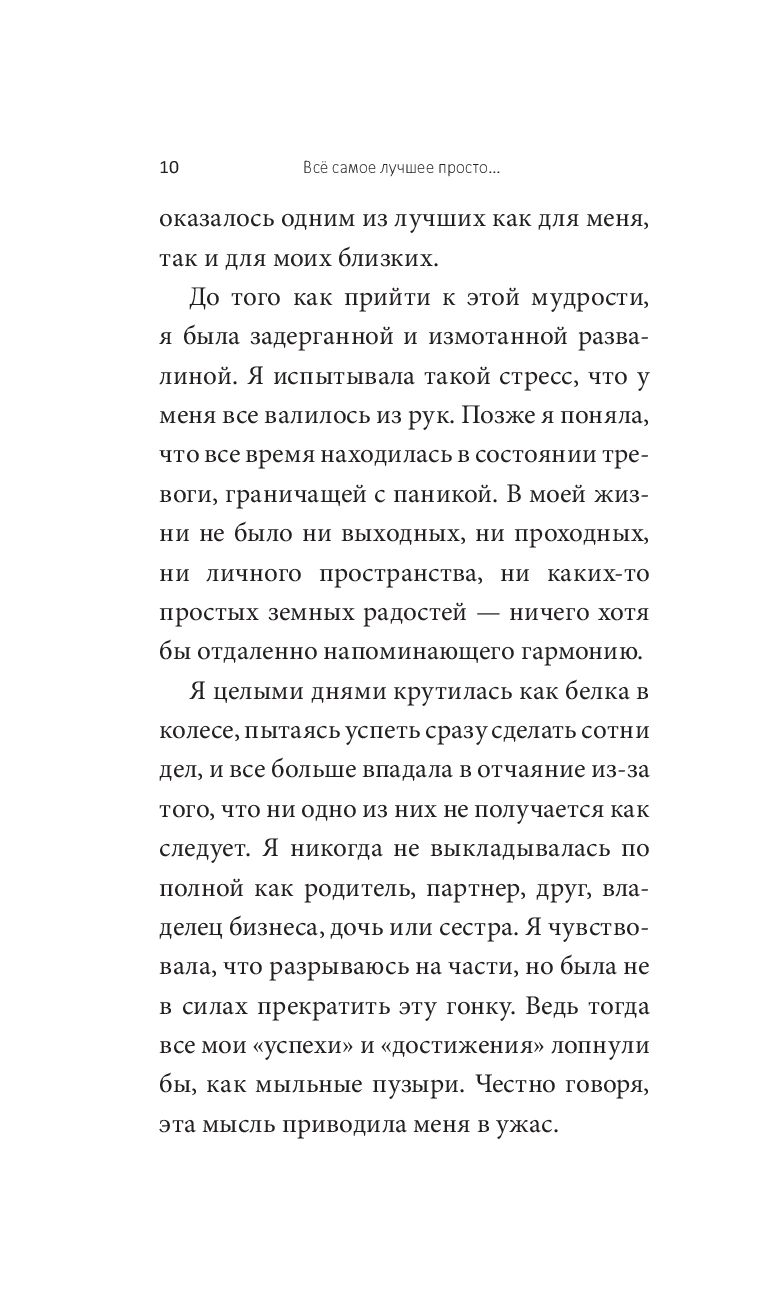 10 Всё самое лучшее просто...

оказалось одним из лучших как для меня, так и для моих близких.

До того как прийти к этой мудрости, я была задерганной и измотанной развалиной. Я испытывала такой стресс, что у меня все валилось из рук. Позже я поняла, что все время находилась в состоянии тревоги, граничащей с паникой. В моей жизни не было ни выходных, ни проходных, ни личного пространства, ни каких-то простых земных радостей — ничего хотя бы отдаленно напоминающего гармонию.

Я целыми днями крутилась как белка в колесе, пытаясь успеть сразу сделать сотни дел, и все больше впадала в отчаяние из-за того, что ни одно из них не получается как следует. Я никогда не выкладывалась по полной как родитель, партнер, друг, владелец бизнеса, дочь или сестра. Я чувствовала, что разрываюсь на части, но была не в силах прекратить эту гонку. Ведь тогда все мои «успехи» и «достижения» лопнули бы, как мыльные пузыри. Честно говоря, эта мысль приводила меня в ужас.